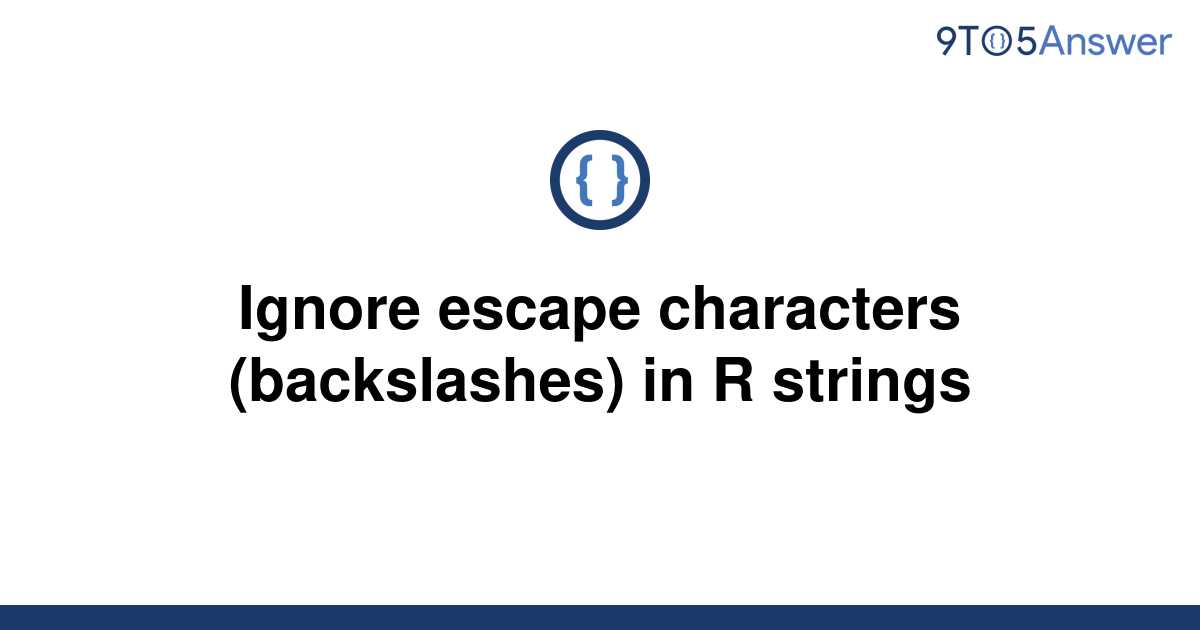 9TO5Answer

{ }

Ignore escape characters (backslashes) in R strings